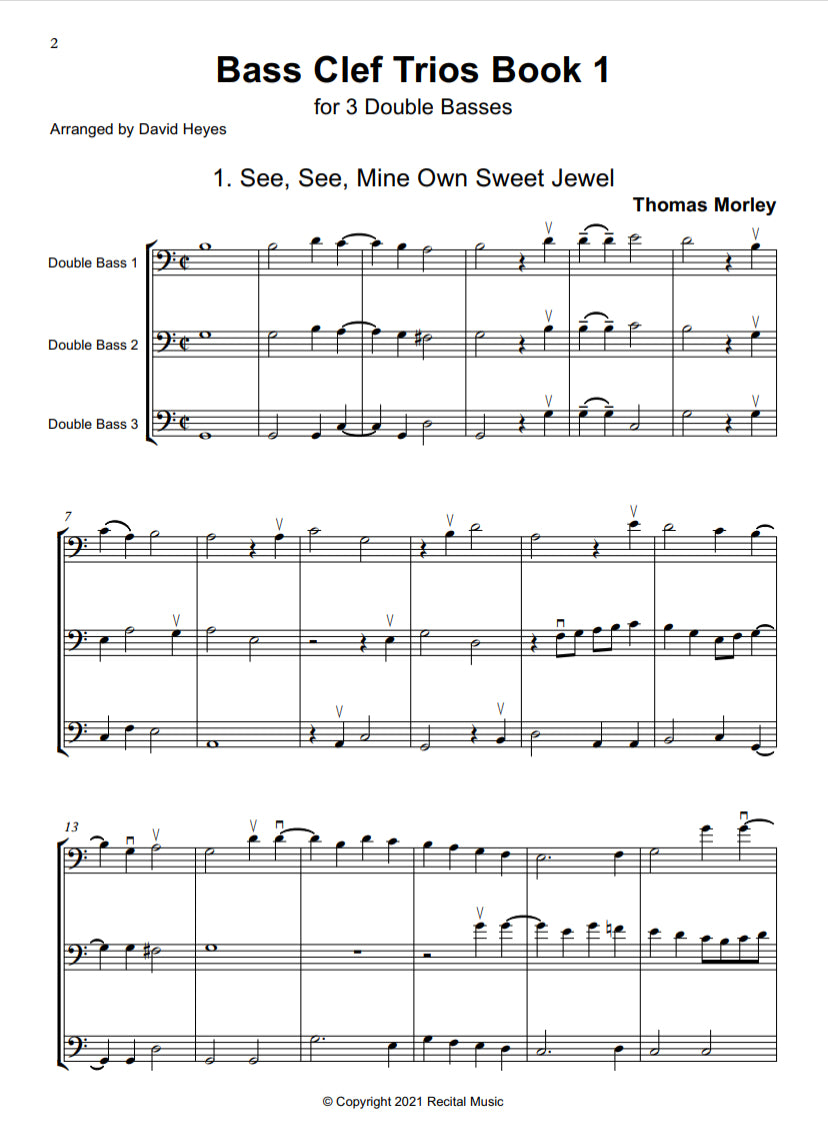 2

Bass Clef Trios Book 1

for 3 Double Basses

Arranged by David Heyes

1. See, See, Mine Own Sweet Jewel

Thomas Morley

Double Bass 1

Double Bass 2

Double Bass 3

7

13

© Copyright 2021 Recital Music